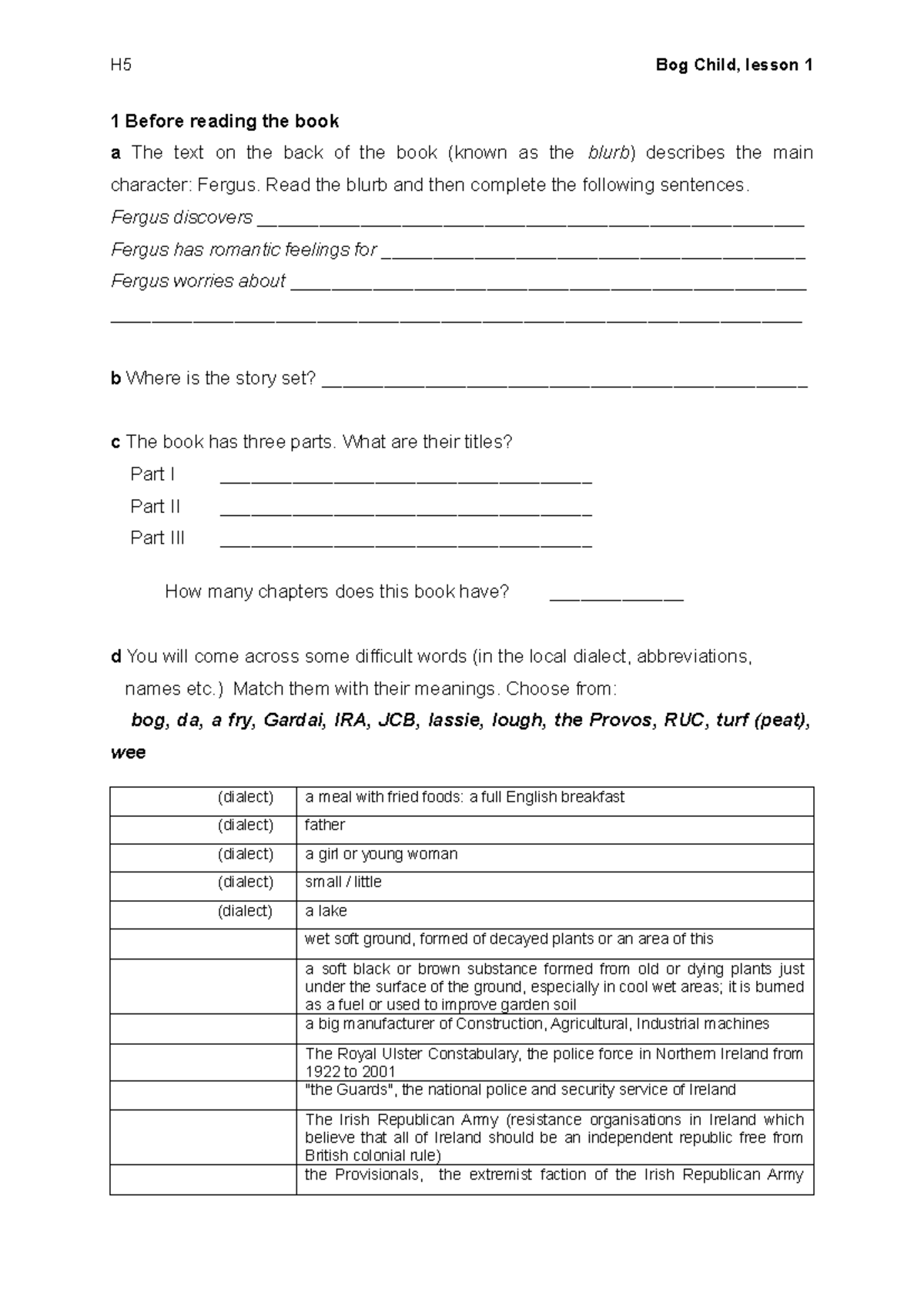 H5

Bog Child, lesson 1

1 Before reading the book

a The text on the back of the book (known as the blurb) describes the main character: Fergus. Read the blurb and then complete the following sentences.

Fergus discovers ____

Fergus has romantic feelings for ____

Fergus worries about ____

____

b Where is the story set? ____

c The book has three parts. What are their titles?

Part I ____

Part II ____

Part III ____

How many chapters does this book have? ____

d You will come across some difficult words (in the local dialect, abbreviations, names etc.) Match them with their meanings. Choose from:

bog, da, a fry, Gardai, IRA, JCB, lassie, lough, the Provos, RUC, turf (peat), wee

| (dialect) | a meal with fried foods: a full English breakfast |
|---|---|
| (dialect) | father |
| (dialect) | a girl or young woman |
| (dialect) | small / little |
| (dialect) | a lake |
| | wet soft ground, formed of decayed plants or an area of this |
| | a soft black or brown substance formed from old or dying plants just under the surface of the ground, especially in cool wet areas; it is burned as a fuel or used to improve garden soil |
| | a big manufacturer of Construction, Agricultural, Industrial machines |
| | The Royal Ulster Constabulary, the police force in Northern Ireland from 1922 to 2001 |
| | "the Guards", the national police and security service of Ireland |
| | The Irish Republican Army (resistance organisations in Ireland which believe that all of Ireland should be an independent republic free from British colonial rule) |
| | the Provisionals, the extremist faction of the Irish Republican Army |